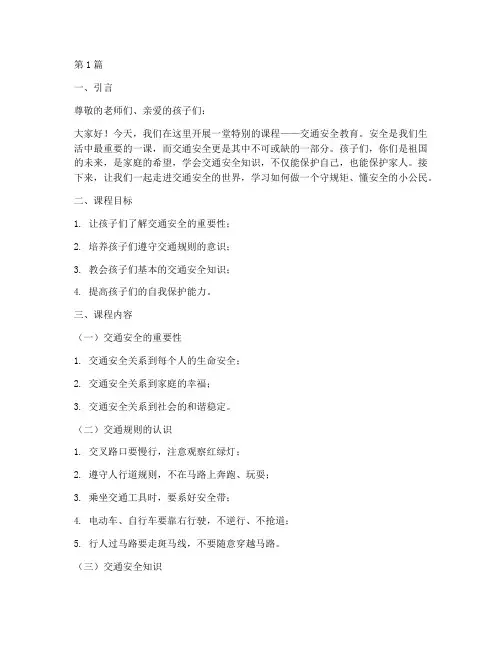 第1篇

一、引言

尊敬的老师们、亲爱的孩子们：

大家好！今天，我们在这里开展一堂特别的课程——交通安全教育。安全是我们生活中最重要的一课，而交通安全更是其中不可或缺的一部分。孩子们，你们是祖国的未来，是家庭的希望，学会交通安全知识，不仅能保护自己，也能保护家人。接下来，让我们一起走进交通安全的世界，学习如何做一个守规矩、懂安全的小公民。

二、课程目标

1. 让孩子们了解交通安全的重要性；

2. 培养孩子们遵守交通规则的意识；

3. 教会孩子们基本的交通安全知识；

4. 提高孩子们的自我保护能力。

三、课程内容

（一）交通安全的重要性

1. 交通安全关系到每个人的生命安全；

2. 交通安全关系到家庭的幸福；

3. 交通安全关系到社会的和谐稳定。

（二）交通规则的认识

1. 交叉路口要慢行，注意观察红绿灯；

2. 遵守人行道规则，不在马路上奔跑、玩耍；

3. 乘坐交通工具时，要系好安全带；

4. 电动车、自行车要靠右行驶，不逆行、不抢道；

5. 行人过马路要走斑马线，不要随意穿越马路。

（三）交通安全知识